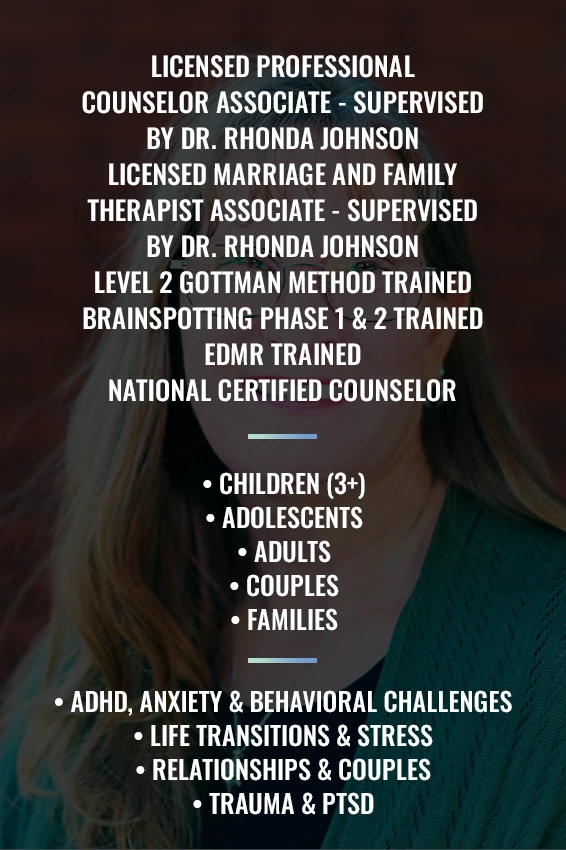 LICENSED PROFESSIONAL COUNSELOR ASSOCIATE - SUPERVISED BY DR. RHONDA JOHNSON
LICENSED MARRIAGE AND FAMILY THERAPIST ASSOCIATE - SUPERVISED BY DR. RHONDA JOHNSON
LEVEL 2 GOTTMAN METHOD TRAINED
BRAINSPOTTING PHASE 1 & 2 TRAINED
EDMR TRAINED
NATIONAL CERTIFIED COUNSELOR

• CHILDREN (3+)
• ADOLESCENTS
• ADULTS
• COUPLES
• FAMILIES

• ADHD, ANXIETY & BEHAVIORAL CHALLENGES
• LIFE TRANSITIONS & STRESS
• RELATIONSHIPS & COUPLES
• TRAUMA & PTSD